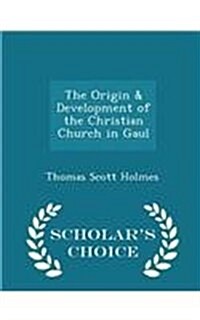 The Origin & Development of the Christian Church in Gaul

Thomas Scott Holmes

SCHOLAR'S CHOICE